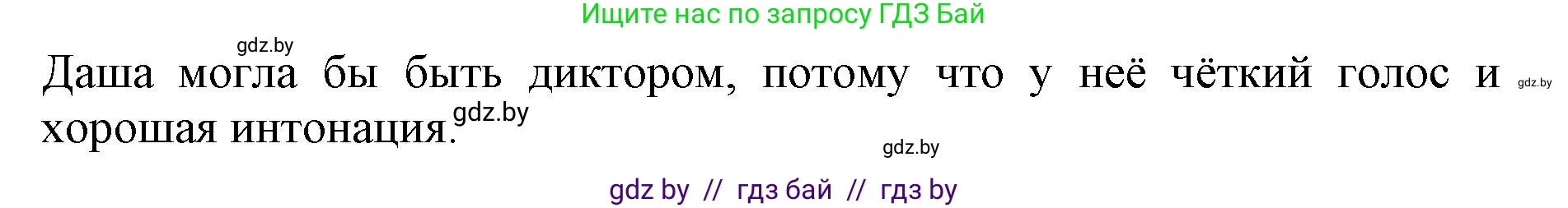 Ищите нас по запросу ГДЗ Бай

gdz.by

Даша могла бы быть диктором, потому что у неё чёткий голос и хорошая интонация.

gdz.by

gdz.by

gdz.by

gdz by // гдз бай // гдз by